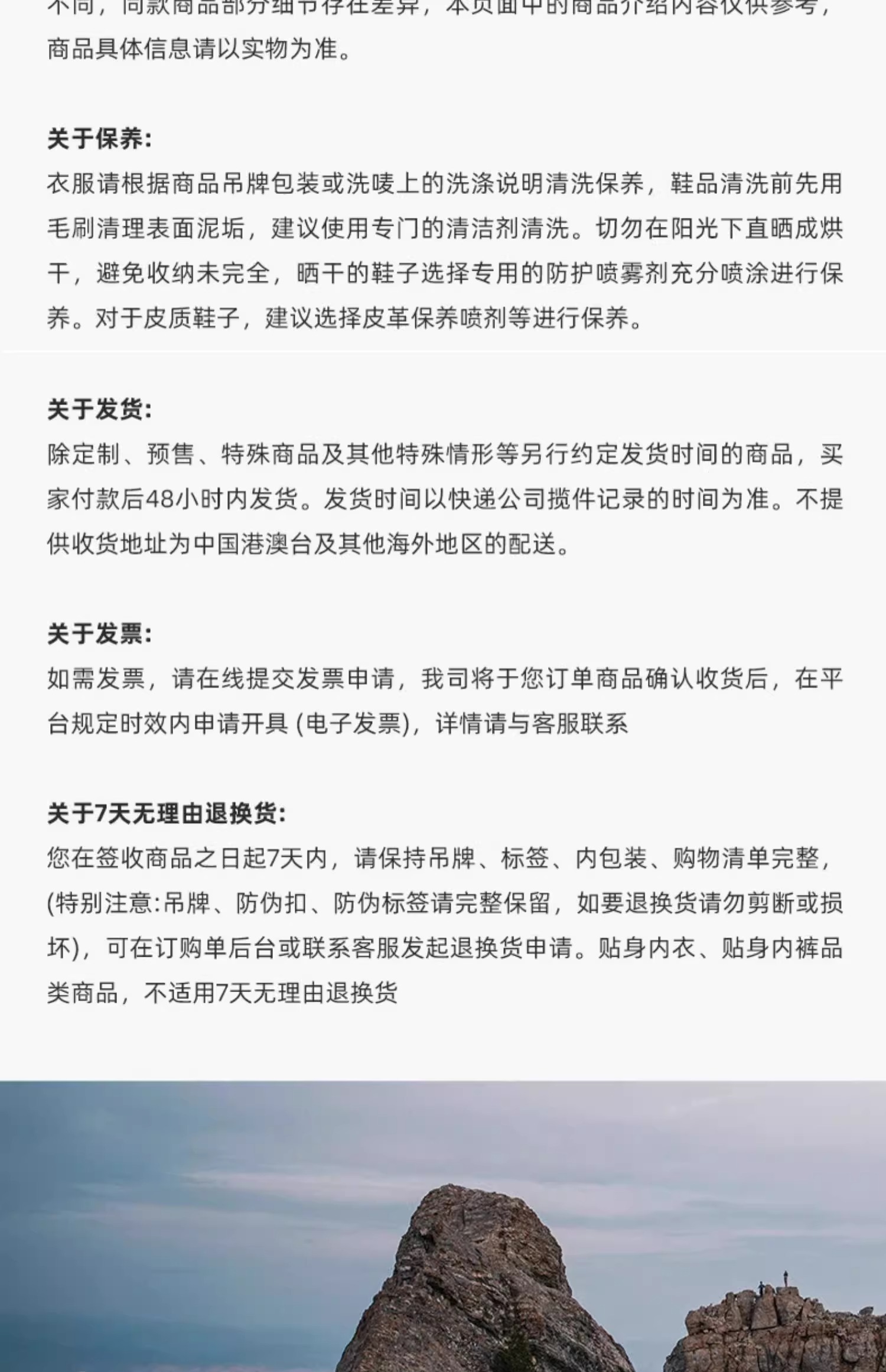 不同，同款商品部分细节存在差异，本页面中的商品介绍内容仅供参考，商品具体信息请以实物为准。

关于保养:
衣服请根据商品吊牌包装或洗唛上的洗涤说明清洗保养，鞋品清洗前先用毛刷清理表面泥垢，建议使用专门的清洁剂清洗。切勿在阳光下直晒成烘干，避免收纳未完全，晒干的鞋子选择专用的防护喷雾剂充分喷涂进行保养。对于皮质鞋子，建议选择皮革保养喷剂等进行保养。

关于发货:
除定制、预售、特殊商品及其他特殊情形等另行约定发货时间的商品，买家付款后48小时内发货。发货时间以快递公司揽件记录的时间为准。不提供收货地址为中国港澳台及其他海外地区的配送。

关于发票:
如需发票，请在线提交发票申请，我司将于您订单商品确认收货后，在平台规定时效内申请开具 (电子发票)，详情请与客服联系

关于7天无理由退换货:
您在签收商品之日起7天内，请保持吊牌、标签、内包装、购物清单完整，(特别注意:吊牌、防伪扣、防伪标签请完整保留，如要退换货请勿剪断或损坏)，可在订购单后台或联系客服发起退换货申请。贴身内衣、贴身内裤品类商品，不适用7天无理由退换货